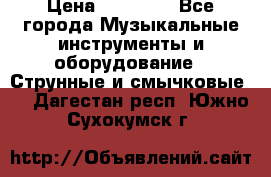 Цена Все города Музыкальные инструменты и оборудование Струнные и смычковые Дагестан респ Южно Сухокумск г

http://Объявлений.сайт